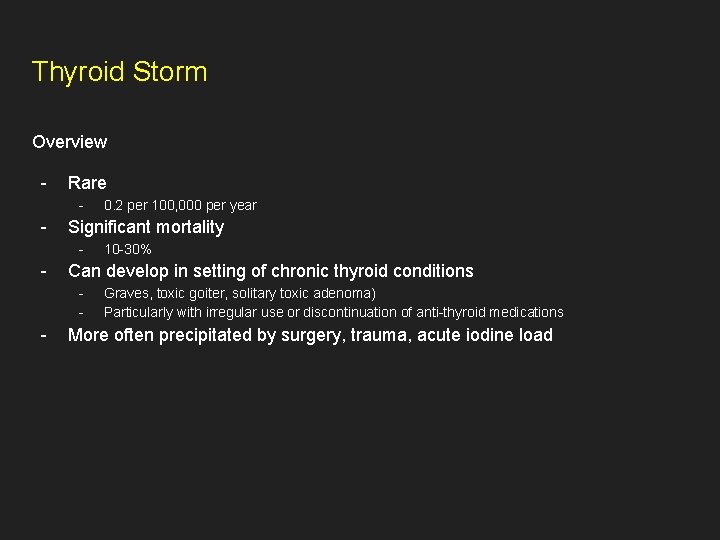 Thyroid Storm

Overview

- Rare
  - 0.2 per 100,000 per year
- Significant mortality
  - 10-30%
- Can develop in setting of chronic thyroid conditions
  - Graves, toxic goiter, solitary toxic adenoma)
  - Particularly with irregular use or discontinuation of anti-thyroid medications
- More often precipitated by surgery, trauma, acute iodine load